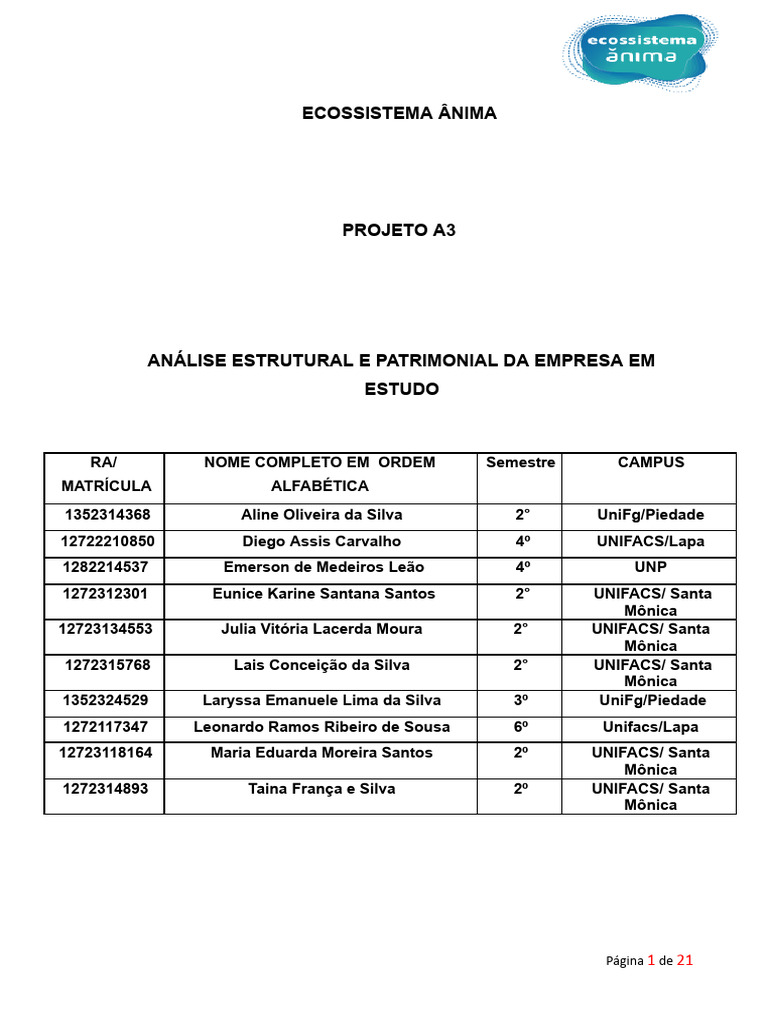 ecossistema ânima

ECOSSISTEMA ÂNIMA

PROJETO A3

ANÁLISE ESTRUTURAL E PATRIMONIAL DA EMPRESA EM ESTUDO

| RA/ MATRÍCULA | NOME COMPLETO EM ORDEM ALFABÉTICA | Semestre | CAMPUS |
|---|---|---|---|
| 1352314368 | Aline Oliveira da Silva | 2° | UniFg/Piedade |
| 12722210850 | Diego Assis Carvalho | 4º | UNIFACS/Lapa |
| 1282214537 | Emerson de Medeiros Leão | 4º | UNP |
| 1272312301 | Eunice Karine Santana Santos | 2° | UNIFACS/ Santa Mônica |
| 12723134553 | Julia Vitória Lacerda Moura | 2° | UNIFACS/ Santa Mônica |
| 1272315768 | Lais Conceição da Silva | 2° | UNIFACS/ Santa Mônica |
| 1352324529 | Laryssa Emanuele Lima da Silva | 3º | UniFg/Piedade |
| 1272117347 | Leonardo Ramos Ribeiro de Sousa | 6º | Unifacs/Lapa |
| 12723118164 | Maria Eduarda Moreira Santos | 2º | UNIFACS/ Santa Mônica |
| 1272314893 | Taina França e Silva | 2º | UNIFACS/ Santa Mônica |

Página 1 de 21